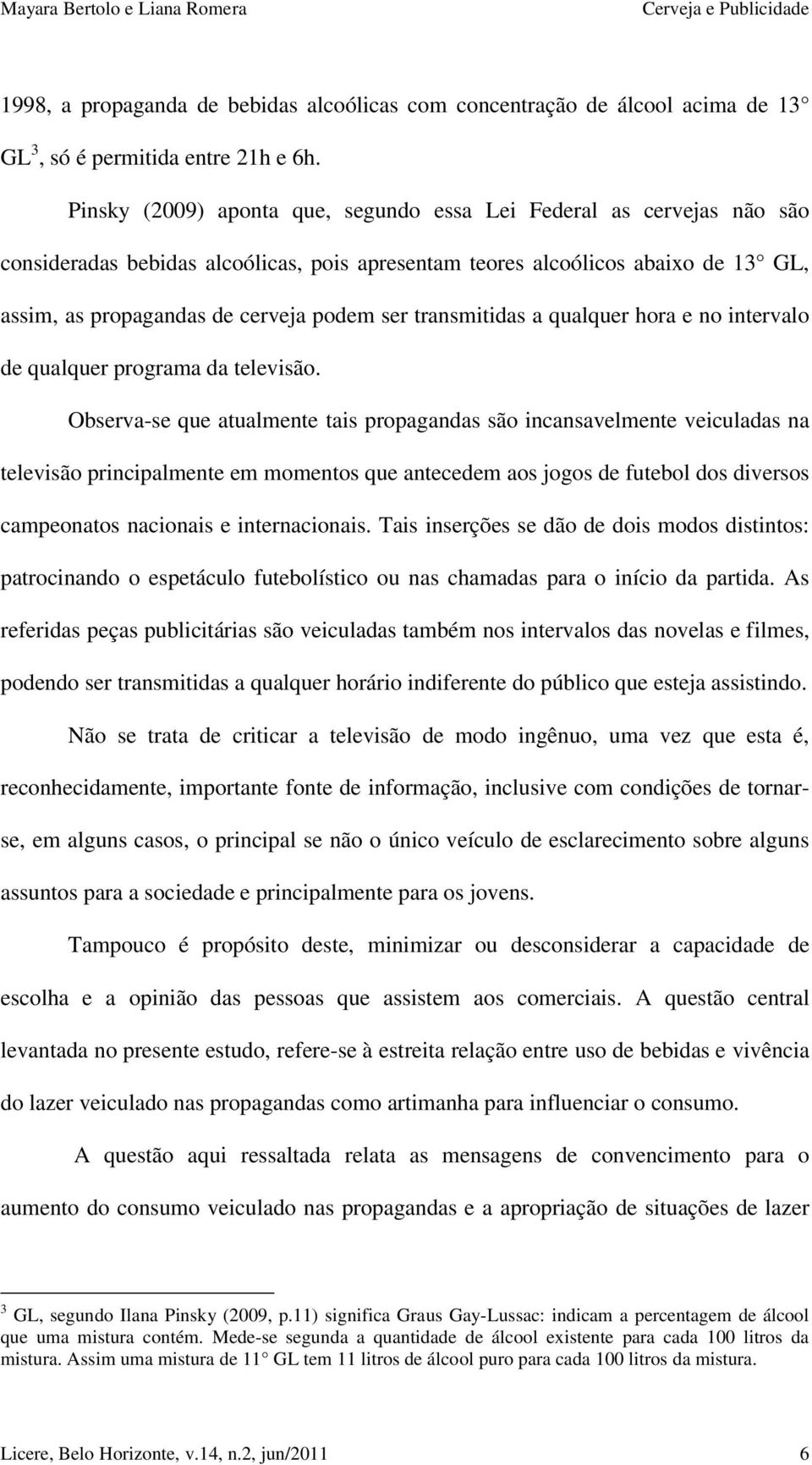 Mayara Bertolo e Liana Romera Cerveja e Publicidade

1998, a propaganda de bebidas alcoólicas com concentração de álcool acima de 13 GL$^3$, só é permitida entre 21h e 6h.

Pinsky (2009) aponta que, segundo essa Lei Federal as cervejas não são consideradas bebidas alcoólicas, pois apresentam teores alcoólicos abaixo de 13 GL, assim, as propagandas de cerveja podem ser transmitidas a qualquer hora e no intervalo de qualquer programa da televisão.

Observa-se que atualmente tais propagandas são incansavelmente veiculadas na televisão principalmente em momentos que antecedem aos jogos de futebol dos diversos campeonatos nacionais e internacionais. Tais inserções se dão de dois modos distintos: patrocinando o espetáculo futebolístico ou nas chamadas para o início da partida. As referidas peças publicitárias são veiculadas também nos intervalos das novelas e filmes, podendo ser transmitidas a qualquer horário indiferente do público que esteja assistindo.

Não se trata de criticar a televisão de modo ingênuo, uma vez que esta é, reconhecidamente, importante fonte de informação, inclusive com condições de tornar-se, em alguns casos, o principal se não o único veículo de esclarecimento sobre alguns assuntos para a sociedade e principalmente para os jovens.

Tampouco é propósito deste, minimizar ou desconsiderar a capacidade de escolha e a opinião das pessoas que assistem aos comerciais. A questão central levantada no presente estudo, refere-se à estreita relação entre uso de bebidas e vivência do lazer veiculado nas propagandas como artimanha para influenciar o consumo.

A questão aqui ressaltada relata as mensagens de convencimento para o aumento do consumo veiculado nas propagandas e a apropriação de situações de lazer

$^3$ GL, segundo Ilana Pinsky (2009, p.11) significa Graus Gay-Lussac: indicam a percentagem de álcool que uma mistura contém. Mede-se segunda a quantidade de álcool existente para cada 100 litros da mistura. Assim uma mistura de 11 GL tem 11 litros de álcool puro para cada 100 litros da mistura.

Licere, Belo Horizonte, v.14, n.2, jun/2011 6